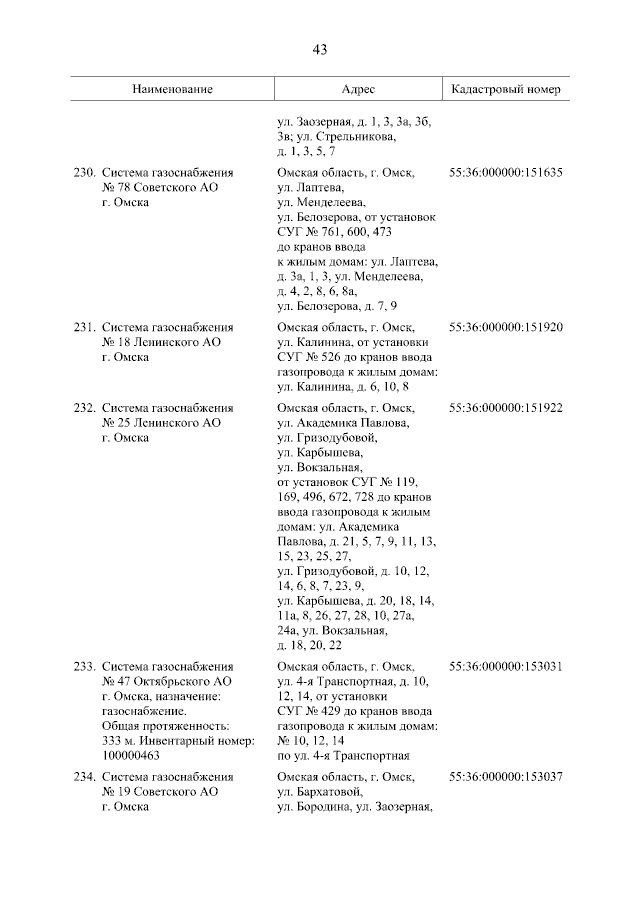 43

| Наименование | Адрес | Кадастровый номер |
|---|---|---|
| | ул. Заозерная, д. 1, 3, 3а, 3б, 3в; ул. Стрельникова, д. 1, 3, 5, 7 | |
| 230. Система газоснабжения № 78 Советского АО г. Омска | Омская область, г. Омск, ул. Лаптева, ул. Менделеева, ул. Белозерова, от установок СУГ № 761, 600, 473 до кранов ввода к жилым домам: ул. Лаптева, д. 3а, 1, 3, ул. Менделеева, д. 4, 2, 8, 6, 8а, ул. Белозерова, д. 7, 9 | 55:36:000000:151635 |
| 231. Система газоснабжения № 18 Ленинского АО г. Омска | Омская область, г. Омск, ул. Калинина, от установки СУГ № 526 до кранов ввода газопровода к жилым домам: ул. Калинина, д. 6, 10, 8 | 55:36:000000:151920 |
| 232. Система газоснабжения № 25 Ленинского АО г. Омска | Омская область, г. Омск, ул. Академика Павлова, ул. Гризодубовой, ул. Карбышева, ул. Вокзальная, от установок СУГ № 119, 169, 496, 672, 728 до кранов ввода газопровода к жилым домам: ул. Академика Павлова, д. 21, 5, 7, 9, 11, 13, 15, 23, 25, 27, ул. Гризодубовой, д. 10, 12, 14, 6, 8, 7, 23, 9, ул. Карбышева, д. 20, 18, 14, 11а, 8, 26, 27, 28, 10, 27а, 24а, ул. Вокзальная, д. 18, 20, 22 | 55:36:000000:151922 |
| 233. Система газоснабжения № 47 Октябрьского АО г. Омска, назначение: газоснабжение. Общая протяженность: 333 м. Инвентарный номер: 100000463 | Омская область, г. Омск, ул. 4-я Транспортная, д. 10, 12, 14, от установки СУГ № 429 до кранов ввода газопровода к жилым домам: № 10, 12, 14 по ул. 4-я Транспортная | 55:36:000000:153031 |
| 234. Система газоснабжения № 19 Советского АО г. Омска | Омская область, г. Омск, ул. Бархатовой, ул. Бородина, ул. Заозерная, | 55:36:000000:153037 |